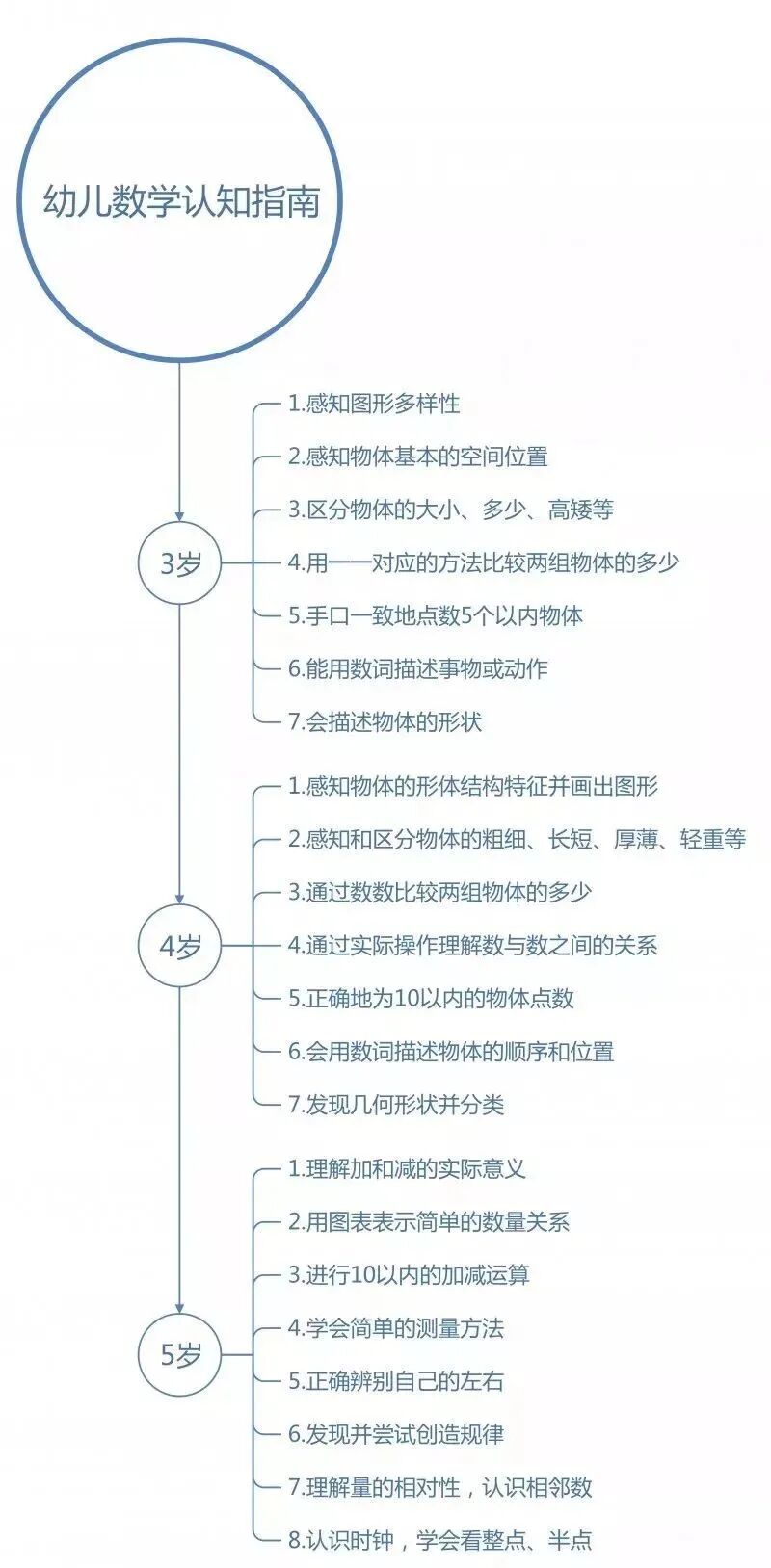 幼儿数学认知指南

3岁

1.感知图形多样性
2.感知物体基本的空间位置
3.区分物体的大小、多少、高矮等
4.用一一对应的方法比较两组物体的多少
5.手口一致地点数5个以内物体
6.能用数词描述事物或动作
7.会描述物体的形状

4岁

1.感知物体的形体结构特征并画出图形
2.感知和区分物体的粗细、长短、厚薄、轻重等
3.通过数数比较两组物体的多少
4.通过实际操作理解数与数之间的关系
5.正确地为10以内的物体点数
6.会用数词描述物体的顺序和位置
7.发现几何形状并分类

5岁

1.理解加和减的实际意义
2.用图表表示简单的数量关系
3.进行10以内的加减运算
4.学会简单的测量方法
5.正确辨别自己的左右
6.发现并尝试创造规律
7.理解量的相对性，认识相邻数
8.认识时钟，学会看整点、半点